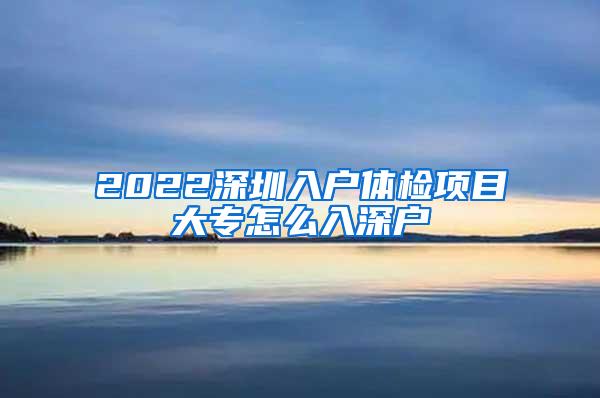 2022深圳入户体检项目
大专怎么入深户